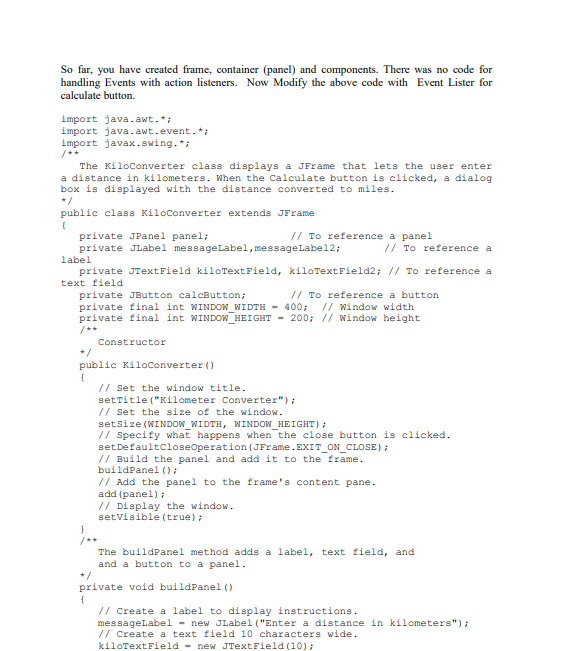 So far, you have created frame, container (panel) and components. There was no code for handling Events with action listeners. Now Modify the above code with Event Lister for calculate button.

import java.awt.*;
import java.awt.event.*;
import javax.swing.*;
/**
The KiloConverter class displays a JFrame that lets the user enter a distance in kilometers. When the Calculate button is clicked, a dialog box is displayed with the distance converted to miles.
*/
public class KiloConverter extends JFrame
{
private JPanel panel; // To reference a panel
private JLabel messageLabel,messageLabel2; // To reference a label
private JTextField kiloTextField, kiloTextField2; // To reference a text field
private JButton calcButton; // To reference a button
private final int WINDOW_WIDTH = 400; // Window width
private final int WINDOW_HEIGHT = 200; // Window height
/**
Constructor
*/
public KiloConverter()
{
// Set the window title.
setTitle("Kilometer Converter");
// Set the size of the window.
setSize(WINDOW_WIDTH, WINDOW_HEIGHT);
// Specify what happens when the close button is clicked.
setDefaultCloseOperation(JFrame.EXIT_ON_CLOSE);
// Build the panel and add it to the frame.
buildPanel();
// Add the panel to the frame's content pane.
add(panel);
// Display the window.
setVisible(true);
}
/**
The buildPanel method adds a label, text field, and and a button to a panel.
*/
private void buildPanel()
{
// Create a label to display instructions.
messageLabel = new JLabel("Enter a distance in kilometers");
// Create a text field 10 characters wide.
kiloTextField = new JTextField(10);